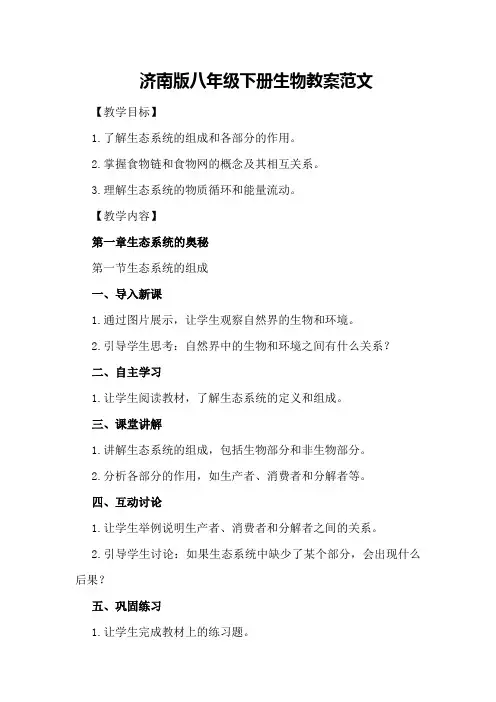 济南版八年级下册生物教案范文

【教学目标】

1.了解生态系统的组成和各部分的作用。

2.掌握食物链和食物网的概念及其相互关系。

3.理解生态系统的物质循环和能量流动。

【教学内容】

第一章生态系统的奥秘

第一节生态系统的组成

一、导入新课

1.通过图片展示，让学生观察自然界的生物和环境。

2.引导学生思考：自然界中的生物和环境之间有什么关系？

二、自主学习

1.让学生阅读教材，了解生态系统的定义和组成。

三、课堂讲解

1.讲解生态系统的组成，包括生物部分和非生物部分。

2.分析各部分的作用，如生产者、消费者和分解者等。

四、互动讨论

1.让学生举例说明生产者、消费者和分解者之间的关系。

2.引导学生讨论：如果生态系统中缺少了某个部分，会出现什么后果？

五、巩固练习

1.让学生完成教材上的练习题。